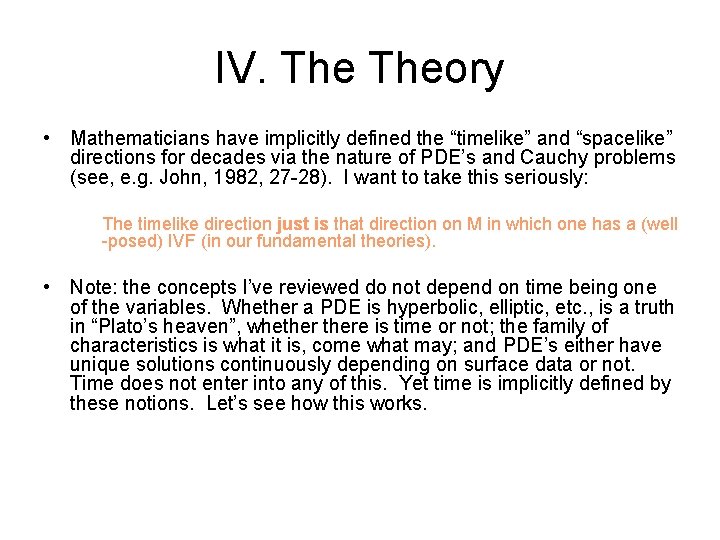 IV. The Theory

• Mathematicians have implicitly defined the "timelike" and "spacelike" directions for decades via the nature of PDE's and Cauchy problems (see, e.g. John, 1982, 27-28). I want to take this seriously:

The timelike direction just is that direction on M in which one has a (well -posed) IVF (in our fundamental theories).

• Note: the concepts I've reviewed do not depend on time being one of the variables. Whether a PDE is hyperbolic, elliptic, etc., is a truth in "Plato's heaven", whether there is time or not; the family of characteristics is what it is, come what may; and PDE's either have unique solutions continuously depending on surface data or not. Time does not enter into any of this. Yet time is implicitly defined by these notions. Let's see how this works.